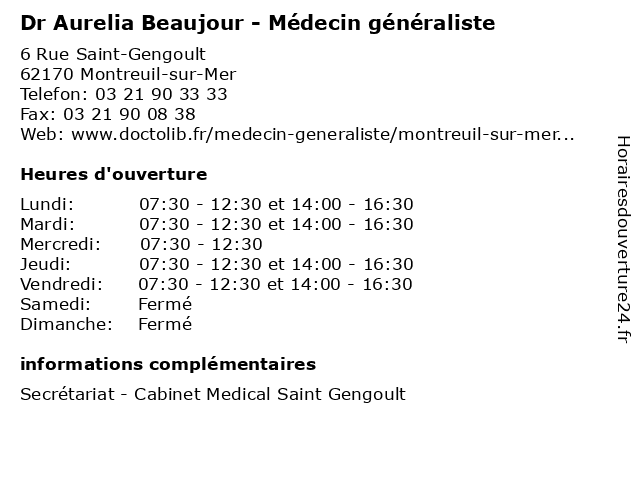 Dr Aurelia Beaujour - Médecin généraliste

6 Rue Saint-Gengoult
62170 Montreuil-sur-Mer
Telefon: 03 21 90 33 33
Fax: 03 21 90 08 38
Web: www.doctolib.fr/medecin-generaliste/montreuil-sur-mer...

Heures d'ouverture

| | |
|---|---|
| Lundi: | 07:30 - 12:30 et 14:00 - 16:30 |
| Mardi: | 07:30 - 12:30 et 14:00 - 16:30 |
| Mercredi: | 07:30 - 12:30 |
| Jeudi: | 07:30 - 12:30 et 14:00 - 16:30 |
| Vendredi: | 07:30 - 12:30 et 14:00 - 16:30 |
| Samedi: | Fermé |
| Dimanche: | Fermé |

informations complémentaires

Secrétariat - Cabinet Medical Saint Gengoult

Horairesdouverture24.fr